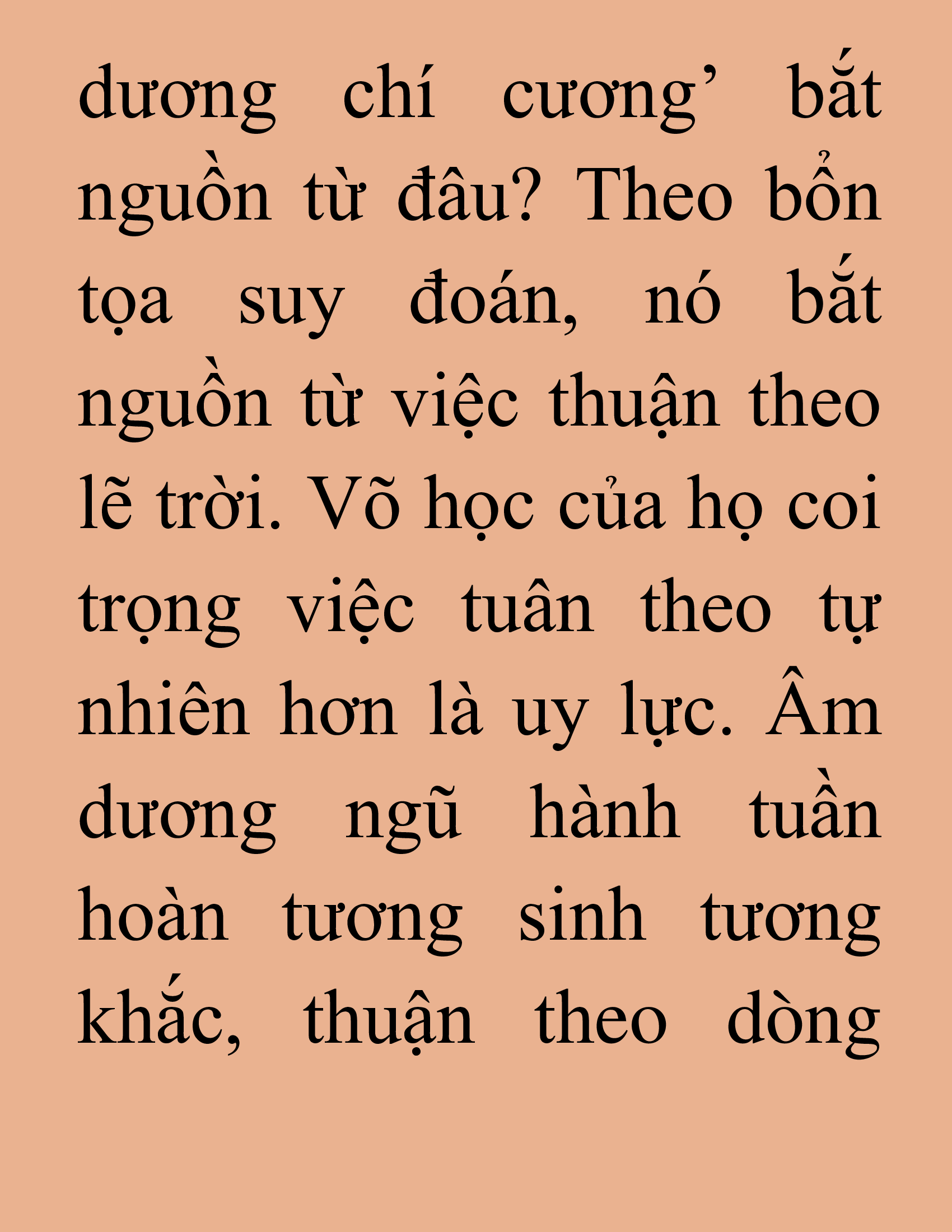 dương chí cương’ bắt nguồn từ đâu? Theo bổn tọa suy đoán, nó bắt nguồn từ việc thuận theo lẽ trời. Võ học của họ coi trọng việc tuân theo tự nhiên hơn là uy lực. Âm dương ngũ hành tuần hoàn tương sinh tương khắc, thuận theo dòng